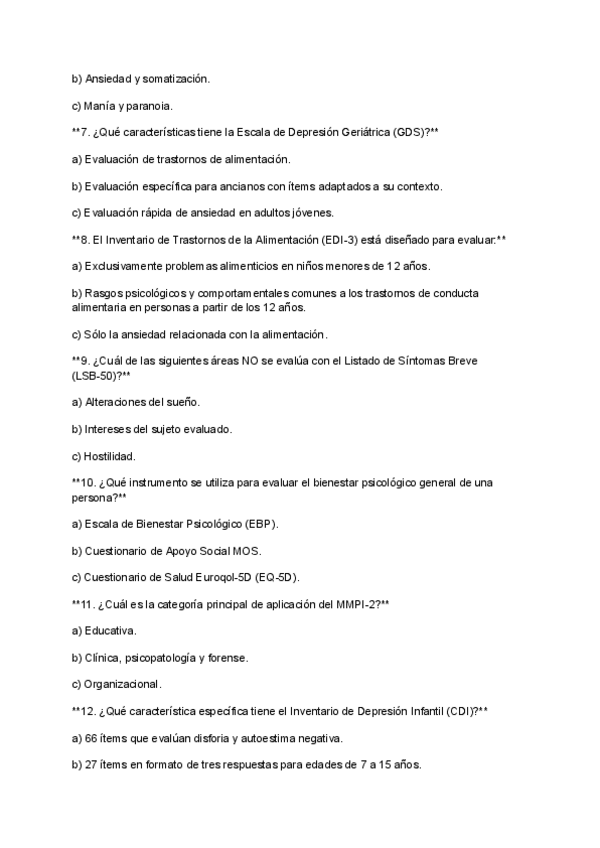 b) Ansiedad y somatización.

c) Manía y paranoia.

**7. ¿Qué características tiene la Escala de Depresión Geriátrica (GDS)?**

a) Evaluación de trastornos de alimentación.

b) Evaluación específica para ancianos con ítems adaptados a su contexto.

c) Evaluación rápida de ansiedad en adultos jóvenes.

**8. El Inventario de Trastornos de la Alimentación (EDI-3) está diseñado para evaluar:**

a) Exclusivamente problemas alimenticios en niños menores de 12 años.

b) Rasgos psicológicos y comportamentales comunes a los trastornos de conducta alimentaria en personas a partir de los 12 años.

c) Sólo la ansiedad relacionada con la alimentación.

**9. ¿Cuál de las siguientes áreas NO se evalúa con el Listado de Síntomas Breve (LSB-50)?**

a) Alteraciones del sueño.

b) Intereses del sujeto evaluado.

c) Hostilidad.

**10. ¿Qué instrumento se utiliza para evaluar el bienestar psicológico general de una persona?**

a) Escala de Bienestar Psicológico (EBP).

b) Cuestionario de Apoyo Social MOS.

c) Cuestionario de Salud Euroqol-5D (EQ-5D).

**11. ¿Cuál es la categoría principal de aplicación del MMPI-2?**

a) Educativa.

b) Clínica, psicopatología y forense.

c) Organizacional.

**12. ¿Qué característica específica tiene el Inventario de Depresión Infantil (CDI)?**

a) 66 ítems que evalúan disforia y autoestima negativa.

b) 27 ítems en formato de tres respuestas para edades de 7 a 15 años.